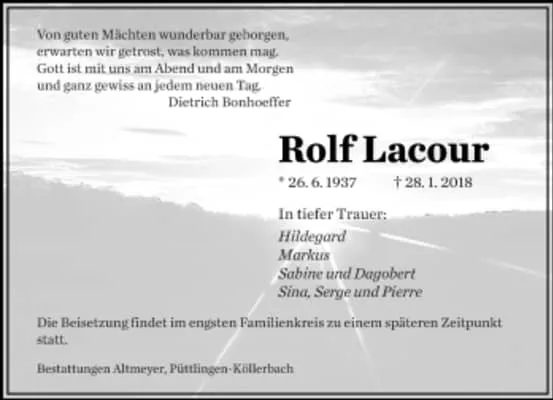 Von guten Mächten wunderbar geborgen,
erwarten wir getrost, was kommen mag.
Gott ist mit uns am Abend und am Morgen
und ganz gewiss an jedem neuen Tag.
Dietrich Bonhoeffer

Rolf Lacour

* 26. 6. 1937 † 28. 1. 2018

In tiefer Trauer:
Hildegard
Markus
Sabine und Dagobert
Sina, Serge und Pierre

Die Beisetzung findet im engsten Familienkreis zu einem späteren Zeitpunkt statt.

Bestattungen Altmeyer, Püttlingen-Köllerbach